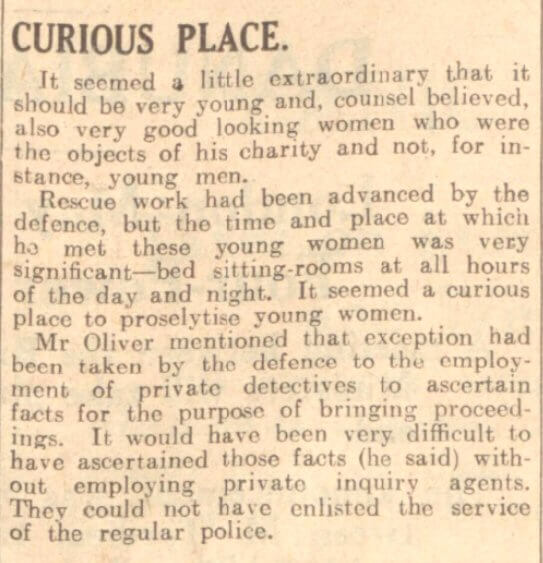 CURIOUS PLACE.

It seemed a little extraordinary that it should be very young and, counsel believed, also very good looking women who were the objects of his charity and not, for instance, young men.

Rescue work had been advanced by the defence, but the time and place at which he met these young women was very significant—bed sitting-rooms at all hours of the day and night. It seemed a curious place to proselytise young women.

Mr Oliver mentioned that exception had been taken by the defence to the employment of private detectives to ascertain facts for the purpose of bringing proceedings. It would have been very difficult to have ascertained those facts (he said) without employing private inquiry agents. They could not have enlisted the service of the regular police.